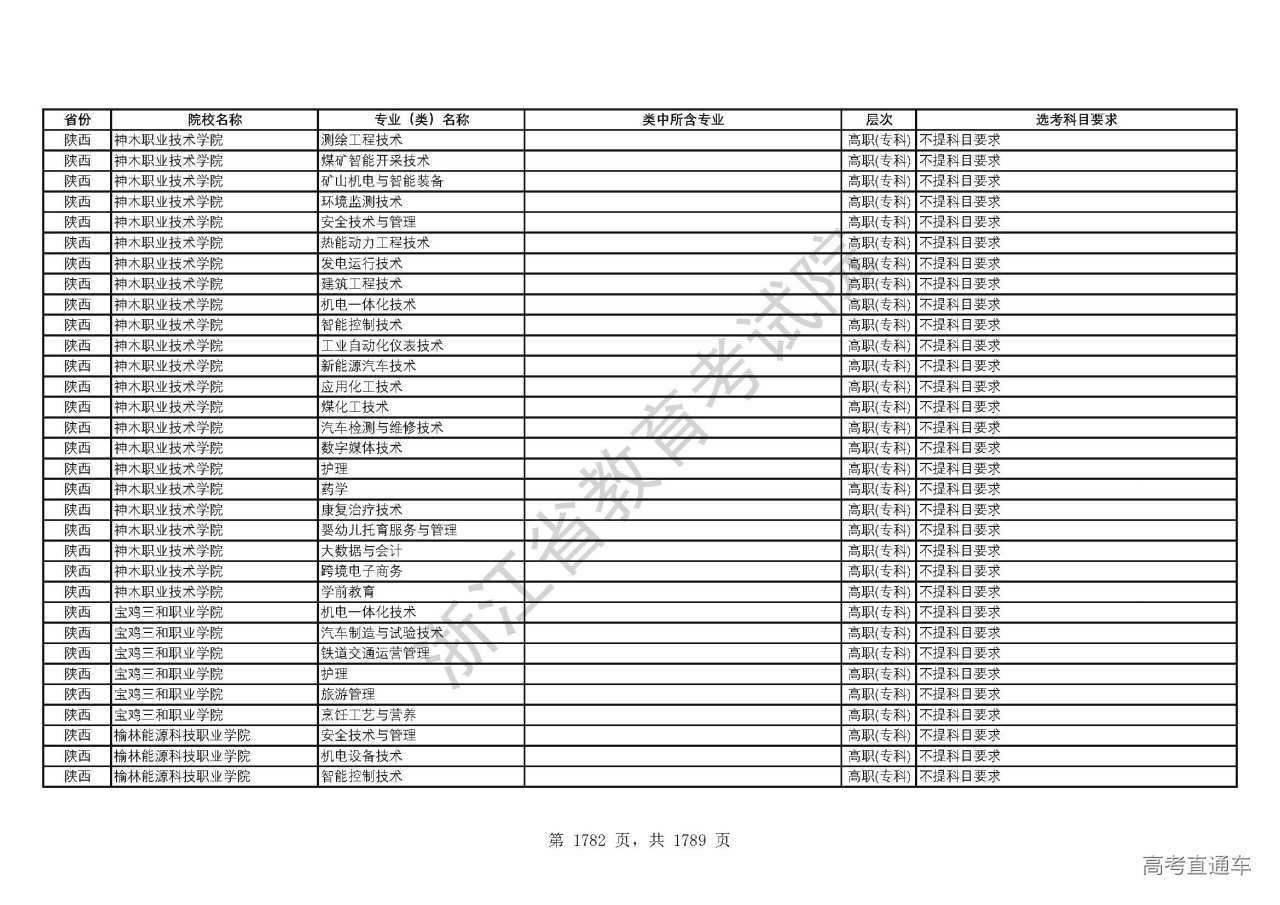 | 省份 | 院校名称 | 专业（类）名称 | 类中所含专业 | 层次 | 选考科目要求 |
|---|---|---|---|---|---|
| 陕西 | 神木职业技术学院 | 测绘工程技术 | | 高职(专科) | 不提科目要求 |
| 陕西 | 神木职业技术学院 | 煤矿智能开采技术 | | 高职(专科) | 不提科目要求 |
| 陕西 | 神木职业技术学院 | 矿山机电与智能装备 | | 高职(专科) | 不提科目要求 |
| 陕西 | 神木职业技术学院 | 环境监测技术 | | 高职(专科) | 不提科目要求 |
| 陕西 | 神木职业技术学院 | 安全技术与管理 | | 高职(专科) | 不提科目要求 |
| 陕西 | 神木职业技术学院 | 热能动力工程技术 | | 高职(专科) | 不提科目要求 |
| 陕西 | 神木职业技术学院 | 发电运行技术 | | 高职(专科) | 不提科目要求 |
| 陕西 | 神木职业技术学院 | 建筑工程技术 | | 高职(专科) | 不提科目要求 |
| 陕西 | 神木职业技术学院 | 机电一体化技术 | | 高职(专科) | 不提科目要求 |
| 陕西 | 神木职业技术学院 | 智能控制技术 | | 高职(专科) | 不提科目要求 |
| 陕西 | 神木职业技术学院 | 工业自动化仪表技术 | | 高职(专科) | 不提科目要求 |
| 陕西 | 神木职业技术学院 | 新能源汽车技术 | | 高职(专科) | 不提科目要求 |
| 陕西 | 神木职业技术学院 | 应用化工技术 | | 高职(专科) | 不提科目要求 |
| 陕西 | 神木职业技术学院 | 煤化工技术 | | 高职(专科) | 不提科目要求 |
| 陕西 | 神木职业技术学院 | 汽车检测与维修技术 | | 高职(专科) | 不提科目要求 |
| 陕西 | 神木职业技术学院 | 数字媒体技术 | | 高职(专科) | 不提科目要求 |
| 陕西 | 神木职业技术学院 | 护理 | | 高职(专科) | 不提科目要求 |
| 陕西 | 神木职业技术学院 | 药学 | | 高职(专科) | 不提科目要求 |
| 陕西 | 神木职业技术学院 | 康复治疗技术 | | 高职(专科) | 不提科目要求 |
| 陕西 | 神木职业技术学院 | 婴幼儿托育服务与管理 | | 高职(专科) | 不提科目要求 |
| 陕西 | 神木职业技术学院 | 大数据与会计 | | 高职(专科) | 不提科目要求 |
| 陕西 | 神木职业技术学院 | 跨境电子商务 | | 高职(专科) | 不提科目要求 |
| 陕西 | 神木职业技术学院 | 学前教育 | | 高职(专科) | 不提科目要求 |
| 陕西 | 宝鸡三和职业学院 | 机电一体化技术 | | 高职(专科) | 不提科目要求 |
| 陕西 | 宝鸡三和职业学院 | 汽车制造与试验技术 | | 高职(专科) | 不提科目要求 |
| 陕西 | 宝鸡三和职业学院 | 铁道交通运营管理 | | 高职(专科) | 不提科目要求 |
| 陕西 | 宝鸡三和职业学院 | 护理 | | 高职(专科) | 不提科目要求 |
| 陕西 | 宝鸡三和职业学院 | 旅游管理 | | 高职(专科) | 不提科目要求 |
| 陕西 | 宝鸡三和职业学院 | 烹饪工艺与营养 | | 高职(专科) | 不提科目要求 |
| 陕西 | 榆林能源科技职业学院 | 安全技术与管理 | | 高职(专科) | 不提科目要求 |
| 陕西 | 榆林能源科技职业学院 | 机电设备技术 | | 高职(专科) | 不提科目要求 |
| 陕西 | 榆林能源科技职业学院 | 智能控制技术 | | 高职(专科) | 不提科目要求 |

浙江省教育考试院

第 1782 页，共 1789 页

高考直通车